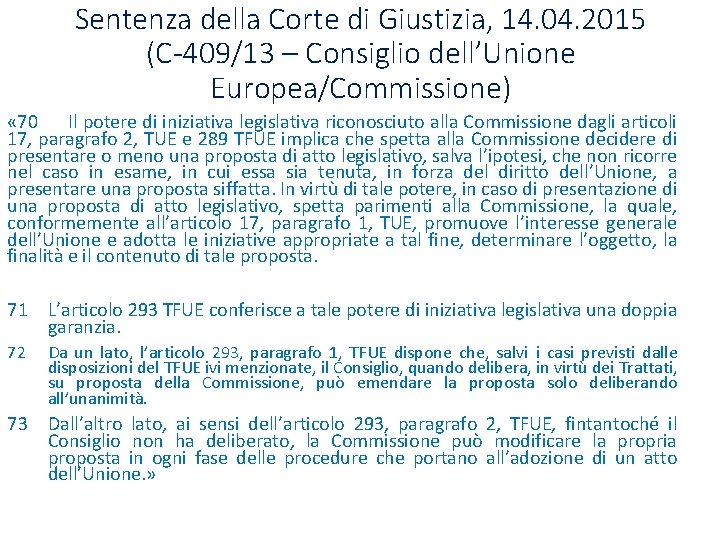 Sentenza della Corte di Giustizia, 14.04.2015 (C-409/13 – Consiglio dell'Unione Europea/Commissione)

«70 Il potere di iniziativa legislativa riconosciuto alla Commissione dagli articoli 17, paragrafo 2, TUE e 289 TFUE implica che spetta alla Commissione decidere di presentare o meno una proposta di atto legislativo, salva l'ipotesi, che non ricorre nel caso in esame, in cui essa sia tenuta, in forza del diritto dell'Unione, a presentare una proposta siffatta. In virtù di tale potere, in caso di presentazione di una proposta di atto legislativo, spetta parimenti alla Commissione, la quale, conformemente all'articolo 17, paragrafo 1, TUE, promuove l'interesse generale dell'Unione e adotta le iniziative appropriate a tal fine, determinare l'oggetto, la finalità e il contenuto di tale proposta.

71 L'articolo 293 TFUE conferisce a tale potere di iniziativa legislativa una doppia garanzia.

72 Da un lato, l'articolo 293, paragrafo 1, TFUE dispone che, salvi i casi previsti dalle disposizioni del TFUE ivi menzionate, il Consiglio, quando delibera, in virtù dei Trattati, su proposta della Commissione, può emendare la proposta solo deliberando all'unanimità.

73 Dall'altro lato, ai sensi dell'articolo 293, paragrafo 2, TFUE, fintantoché il Consiglio non ha deliberato, la Commissione può modificare la propria proposta in ogni fase delle procedure che portano all'adozione di un atto dell'Unione.»